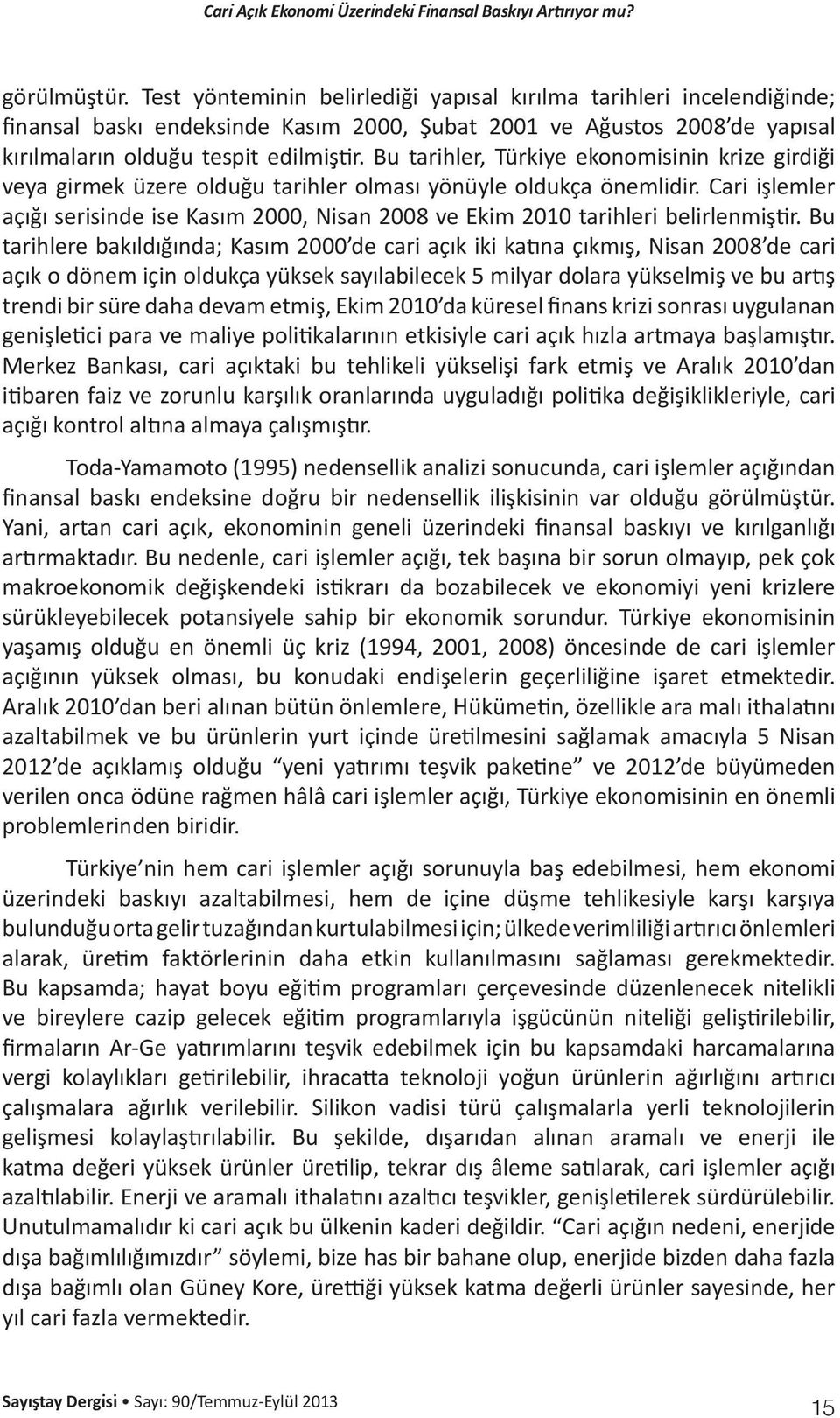 Cari Açık Ekonomi Üzerindeki Finansal Baskıyı Artırıyor mu?

görülmüştür. Test yönteminin belirlediği yapısal kırılma tarihleri incelendiğinde; finansal baskı endeksinde Kasım 2000, Şubat 2001 ve Ağustos 2008'de yapısal kırılmaların olduğu tespit edilmiştir. Bu tarihler, Türkiye ekonomisinin krize girdiği veya girmek üzere olduğu tarihler olması yönüyle oldukça önemlidir. Cari işlemler açığı serisinde ise Kasım 2000, Nisan 2008 ve Ekim 2010 tarihleri belirlenmiştir. Bu tarihlere bakıldığında; Kasım 2000'de cari açık iki katına çıkmış, Nisan 2008'de cari açık o dönem için oldukça yüksek sayılabilecek 5 milyar dolara yükselmiş ve bu artış trendi bir süre daha devam etmiş, Ekim 2010'da küresel finans krizi sonrası uygulanan genişletici para ve maliye politikalarının etkisiyle cari açık hızla artmaya başlamıştır. Merkez Bankası, cari açıktaki bu tehlikeli yükselişi fark etmiş ve Aralık 2010'dan itibaren faiz ve zorunlu karşılık oranlarında uyguladığı politika değişiklikleriyle, cari açığı kontrol altına almaya çalışmıştır.

Toda-Yamamoto (1995) nedensellik analizi sonucunda, cari işlemler açığından finansal baskı endeksine doğru bir nedensellik ilişkisinin var olduğu görülmüştür. Yani, artan cari açık, ekonominin geneli üzerindeki finansal baskıyı ve kırılganlığı artırmaktadır. Bu nedenle, cari işlemler açığı, tek başına bir sorun olmayıp, pek çok makroekonomik değişkendeki istikrarı da bozabilecek ve ekonomiyi yeni krizlere sürükleyebilecek potansiyele sahip bir ekonomik sorundur. Türkiye ekonomisinin yaşamış olduğu en önemli üç kriz (1994, 2001, 2008) öncesinde de cari işlemler açığının yüksek olması, bu konudaki endişelerin geçerliliğine işaret etmektedir. Aralık 2010'dan beri alınan bütün önlemlere, Hükümetin, özellikle ara malı ithalatını azaltabilmek ve bu ürünlerin yurt içinde üretilmesini sağlamak amacıyla 5 Nisan 2012'de açıklamış olduğu "yeni yatırımı teşvik paketine" ve 2012'de büyümeden verilen onca ödüne rağmen hâlâ cari işlemler açığı, Türkiye ekonomisinin en önemli problemlerinden biridir.

Türkiye'nin hem cari işlemler açığı sorunuyla baş edebilmesi, hem ekonomi üzerindeki baskıyı azaltabilmesi, hem de içine düşme tehlikesiyle karşı karşıya bulunduğu orta gelir tuzağından kurtulabilmesi için; ülkede verimliliği artırıcı önlemleri alarak, üretim faktörlerinin daha etkin kullanılmasını sağlaması gerekmektedir. Bu kapsamda; hayat boyu eğitim programları çerçevesinde düzenlenecek nitelikli ve bireylere cazip gelecek eğitim programlarıyla işgücünün niteliği geliştirilebilir, firmaların Ar-Ge yatırımlarını teşvik edebilmek için bu kapsamdaki harcamalarına vergi kolaylıkları getirilebilir, ihracatta teknoloji yoğun ürünlerin ağırlığını artırıcı çalışmalara ağırlık verilebilir. Silikon vadisi türü çalışmalarla yerli teknolojilerin gelişmesi kolaylaştırılabilir. Bu şekilde, dışarıdan alınan aramalı ve enerji ile katma değeri yüksek ürünler üretilip, tekrar dış âleme satılarak, cari işlemler açığı azaltılabilir. Enerji ve aramalı ithalatını azaltıcı teşvikler, genişletilerek sürdürülebilir. Unutulmamalıdır ki cari açık bu ülkenin kaderi değildir. "Cari açığın nedeni, enerjide dışa bağımlılığımızdır" söylemi, bize has bir bahane olup, enerjide bizden daha fazla dışa bağımlı olan Güney Kore, ürettiği yüksek katma değerli ürünler sayesinde, her yıl cari fazla vermektedir.

Sayıştay Dergisi • Sayı: 90/Temmuz-Eylül 2013 15